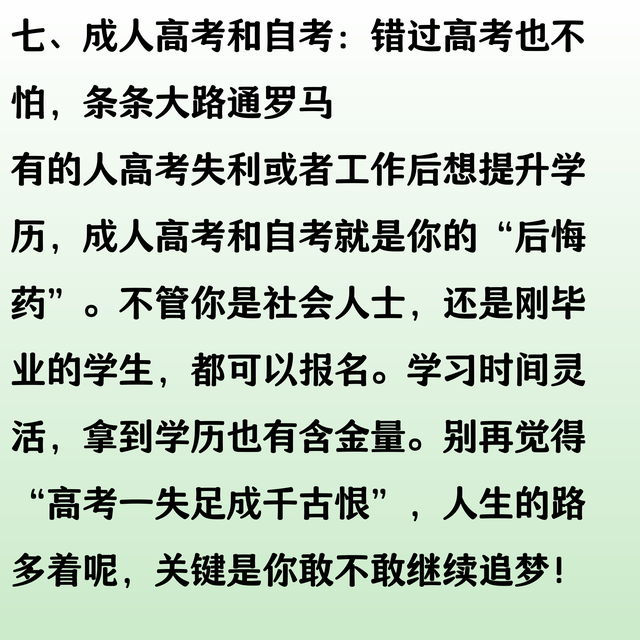 七、成人高考和自考：错过高考也不怕，条条大路通罗马

有的人高考失利或者工作后想提升学历，成人高考和自考就是你的“后悔药”。不管你是社会人士，还是刚毕业的学生，都可以报名。学习时间灵活，拿到学历也有含金量。别再觉得“高考一失足成千古恨”，人生的路多着呢，关键是你敢不敢继续追梦！